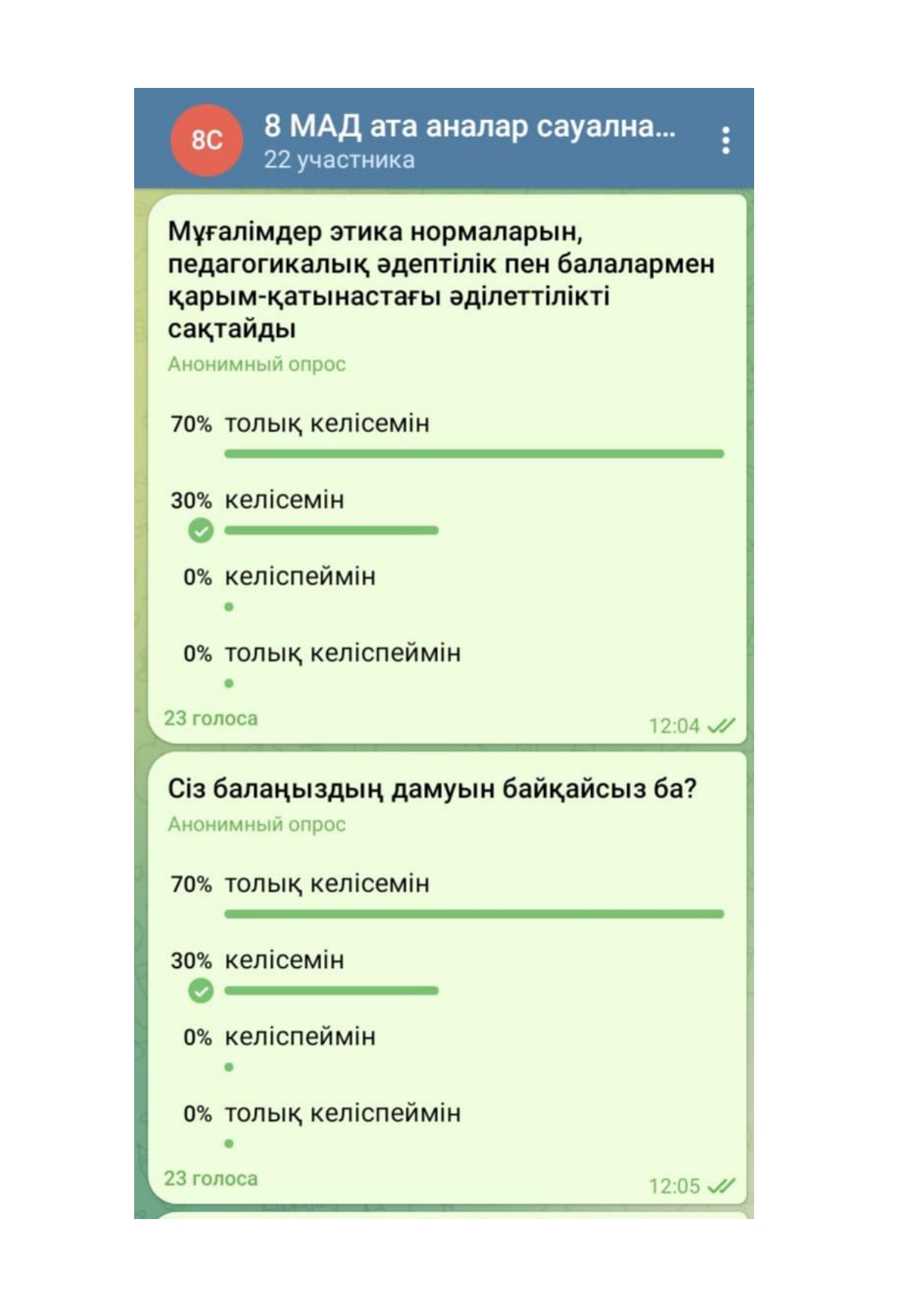 8С

8 МАД ата аналар сауална...
22 участника

Мұғалімдер этика нормаларын, педагогикалық әдептілік пен балалармен қарым-қатынастағы әділеттілікті сақтайды
Анонимный опрос

70% толық келісемін

30% келісемін

0% келіспеймін

0% толық келіспеймін

23 голоса 12:04

Сіз балаңыздың дамуын байқайсыз ба?
Анонимный опрос

70% толық келісемін

30% келісемін

0% келіспеймін

0% толық келіспеймін

23 голоса 12:05